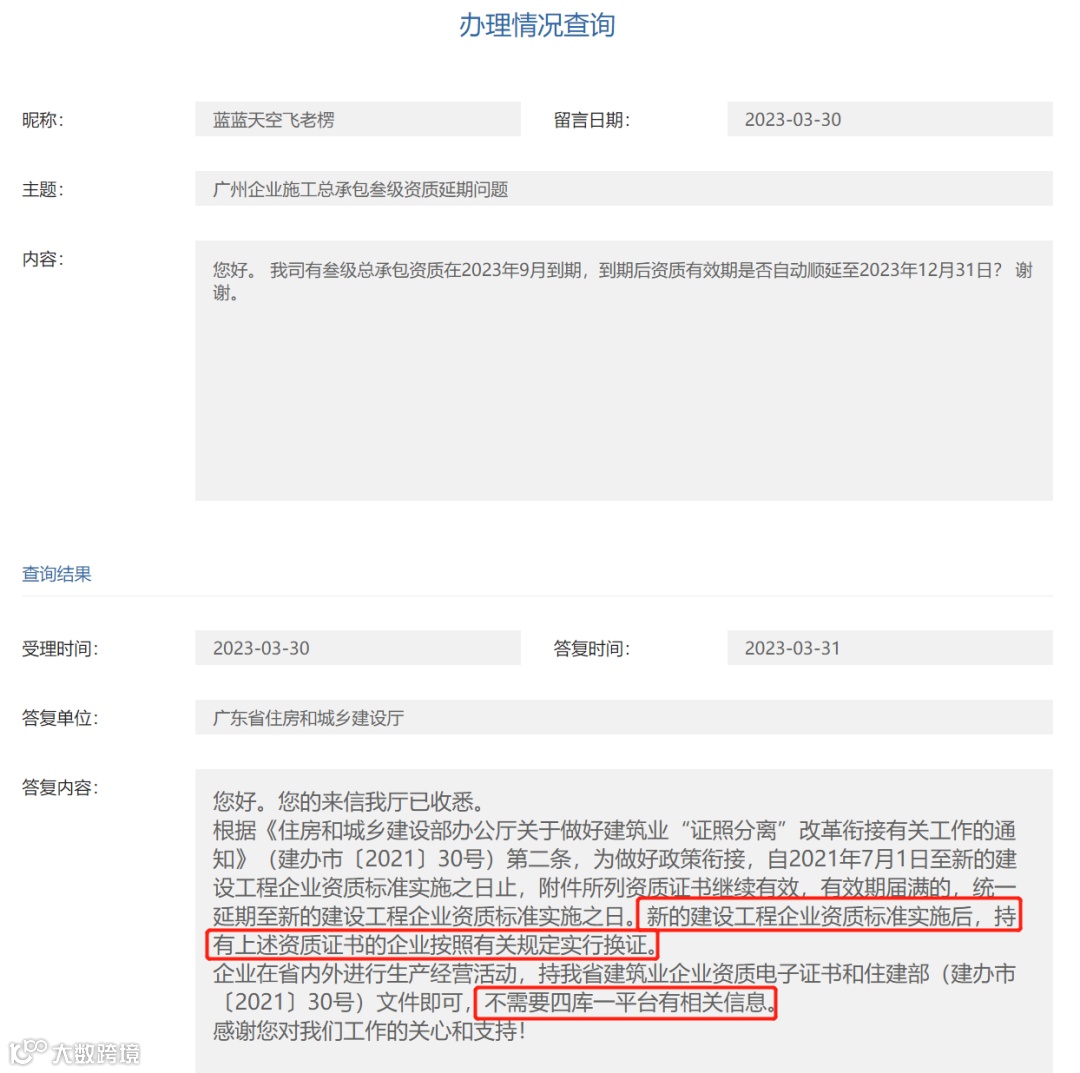 办理情况查询

昵称: 蓝蓝天空飞老楞

留言日期: 2023-03-30

主题: 广州企业施工总承包叁级资质延期问题

内容: 您好。 我司有叁级总承包资质在2023年9月到期，到期后资质有效期是否自动顺延至2023年12月31日？ 谢谢。

查询结果

受理时间: 2023-03-30

答复时间: 2023-03-31

答复单位: 广东省住房和城乡建设厅

答复内容: 您好。您的来信我厅已收悉。
根据《住房和城乡建设部办公厅关于做好建筑业“证照分离”改革衔接有关工作的通知》（建办市〔2021〕30号）第二条，为做好政策衔接，自2021年7月1日至新的建设工程企业资质标准实施之日止，附件所列资质证书继续有效，有效期届满的，统一延期至新的建设工程企业资质标准实施之日。新的建设工程企业资质标准实施后，持有上述资质证书的企业按照有关规定实行换证。
企业在省内外进行生产经营活动，持我省建筑业企业资质电子证书和住建部（建办市〔2021〕30号）文件即可，不需要四库一平台有相关信息。
感谢您对我们工作的关心和支持！

大数跨境